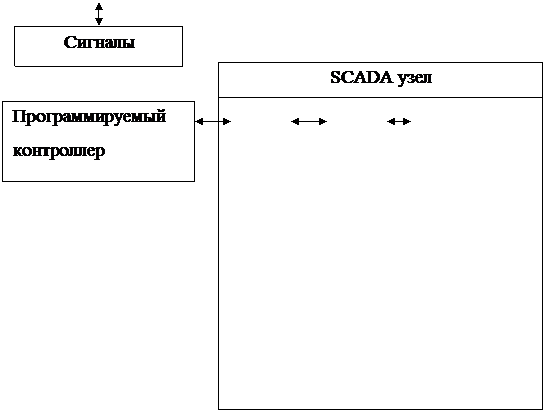 Сигналы

SCADA узел

Программируемый контроллер